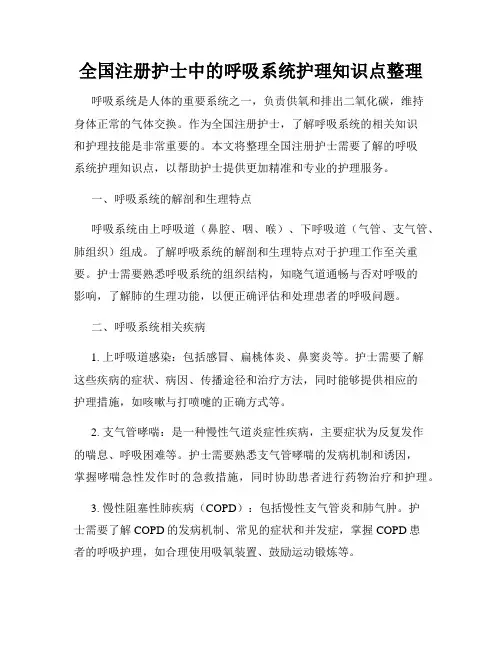 全国注册护士中的呼吸系统护理知识点整理

呼吸系统是人体的重要系统之一，负责供氧和排出二氧化碳，维持身体正常的气体交换。作为全国注册护士，了解呼吸系统的相关知识和护理技能是非常重要的。本文将整理全国注册护士需要了解的呼吸系统护理知识点，以帮助护士提供更加精准和专业的护理服务。

一、呼吸系统的解剖和生理特点

呼吸系统由上呼吸道（鼻腔、咽、喉）、下呼吸道（气管、支气管、肺组织）组成。了解呼吸系统的解剖和生理特点对于护理工作至关重要。护士需要熟悉呼吸系统的组织结构，知晓气道通畅与否对呼吸的影响，了解肺的生理功能，以便正确评估和处理患者的呼吸问题。

二、呼吸系统相关疾病

1. 上呼吸道感染：包括感冒、扁桃体炎、鼻窦炎等。护士需要了解这些疾病的症状、病因、传播途径和治疗方法，同时能够提供相应的护理措施，如咳嗽与打喷嚏的正确方式等。

2. 支气管哮喘：是一种慢性气道炎症性疾病，主要症状为反复发作的喘息、呼吸困难等。护士需要熟悉支气管哮喘的发病机制和诱因，掌握哮喘急性发作时的急救措施，同时协助患者进行药物治疗和护理。

3. 慢性阻塞性肺疾病（COPD）：包括慢性支气管炎和肺气肿。护士需要了解 COPD 的发病机制、常见的症状和并发症，掌握 COPD 患者的呼吸护理，如合理使用吸氧装置、鼓励运动锻炼等。